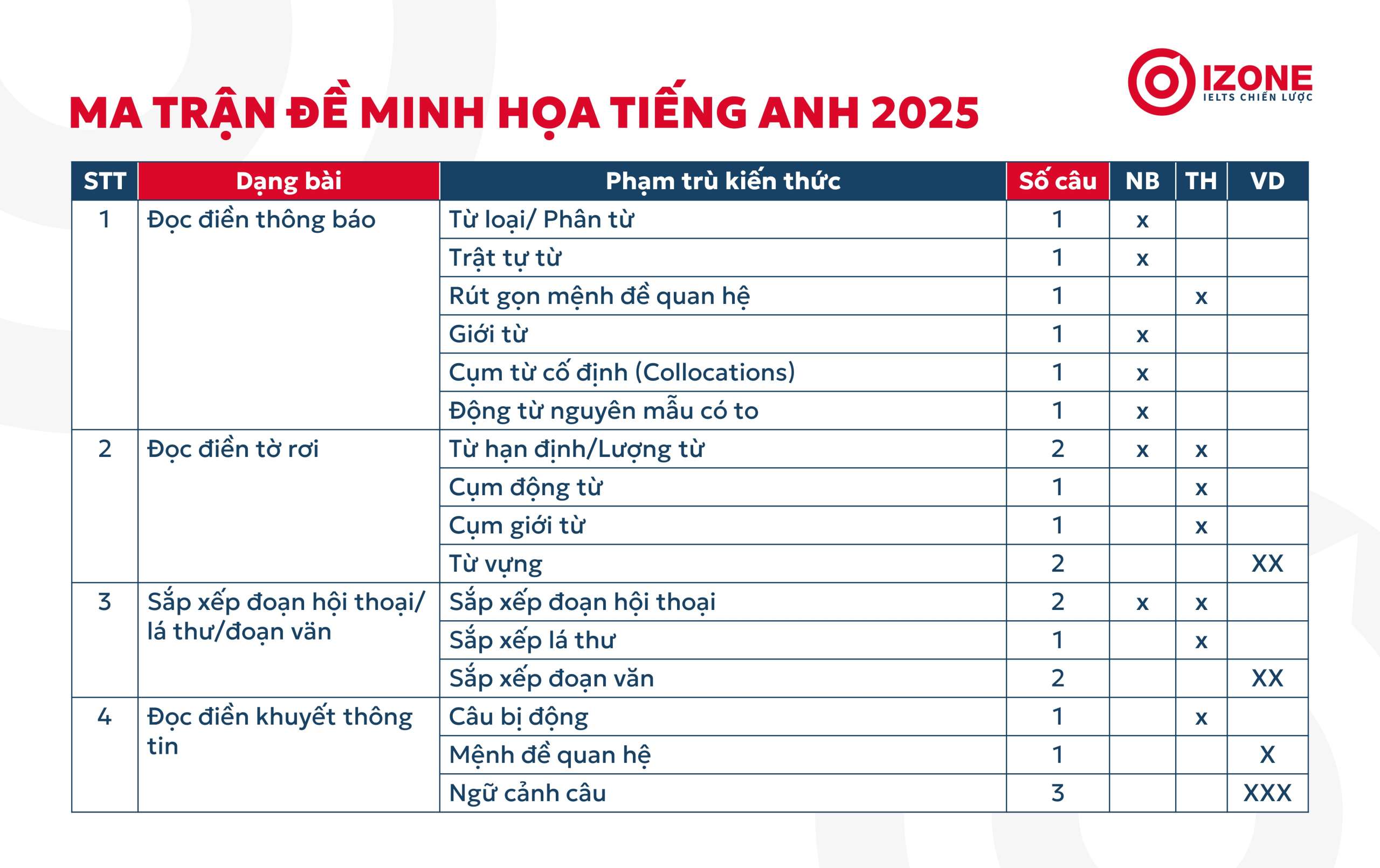 IZONE
IELTS CHIẾN LƯỢC

MA TRẬN ĐỀ MINH HỌA TIẾNG ANH 2025

| STT | Dạng bài | Phạm trù kiến thức | Số câu | NB | TH | VD |
|---|---|---|---|---|---|---|
| 1 | Đọc điền thông báo | Từ loại/ Phân từ | 1 | x | | |
| | | Trật tự từ | 1 | x | | |
| | | Rút gọn mệnh đề quan hệ | 1 | | x | |
| | | Giới từ | 1 | x | | |
| | | Cụm từ cố định (Collocations) | 1 | x | | |
| | | Động từ nguyên mẫu có to | 1 | x | | |
| 2 | Đọc điền tờ rơi | Từ hạn định/Lượng từ | 2 | x | x | |
| | | Cụm động từ | 1 | | x | |
| | | Cụm giới từ | 1 | | x | |
| | | Từ vựng | 2 | | | XX |
| 3 | Sắp xếp đoạn hội thoại/ lá thư/đoạn văn | Sắp xếp đoạn hội thoại | 2 | x | x | |
| | | Sắp xếp lá thư | 1 | | x | |
| | | Sắp xếp đoạn văn | 2 | | | XX |
| 4 | Đọc điền khuyết thông tin | Câu bị động | 1 | | x | |
| | | Mệnh đề quan hệ | 1 | | | X |
| | | Ngữ cảnh câu | 3 | | | XXX |